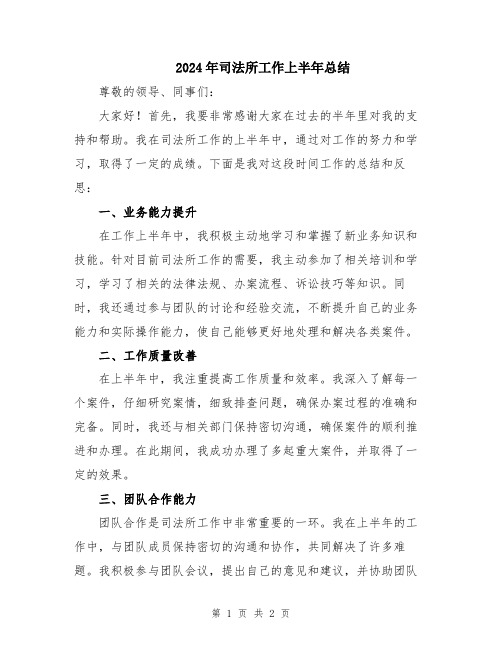 2024年司法所工作上半年总结

尊敬的领导、同事们:

大家好！首先，我要非常感谢大家在过去的半年里对我的支持和帮助。我在司法所工作的上半年中，通过对工作的努力和学习，取得了一定的成绩。下面是我对这段时间工作的总结和反思：

一、业务能力提升

在工作上半年中，我积极主动地学习和掌握了新业务知识和技能。针对目前司法所工作的需要，我主动参加了相关培训和学习，学习了相关的法律法规、办案流程、诉讼技巧等知识。同时，我还通过参与团队的讨论和经验交流，不断提升自己的业务能力和实际操作能力，使自己能够更好地处理和解决各类案件。

二、工作质量改善

在上半年中，我注重提高工作质量和效率。我深入了解每一个案件，仔细研究案情，细致排查问题，确保办案过程的准确和完备。同时，我还与相关部门保持密切沟通，确保案件的顺利推进和办理。在此期间，我成功办理了多起重大案件，并取得了一定的效果。

三、团队合作能力

团队合作是司法所工作中非常重要的一环。我在上半年的工作中，与团队成员保持密切的沟通和协作，共同解决了许多难题。我积极参与团队会议，提出自己的意见和建议，并协助团队

第 1 页 共 2 页